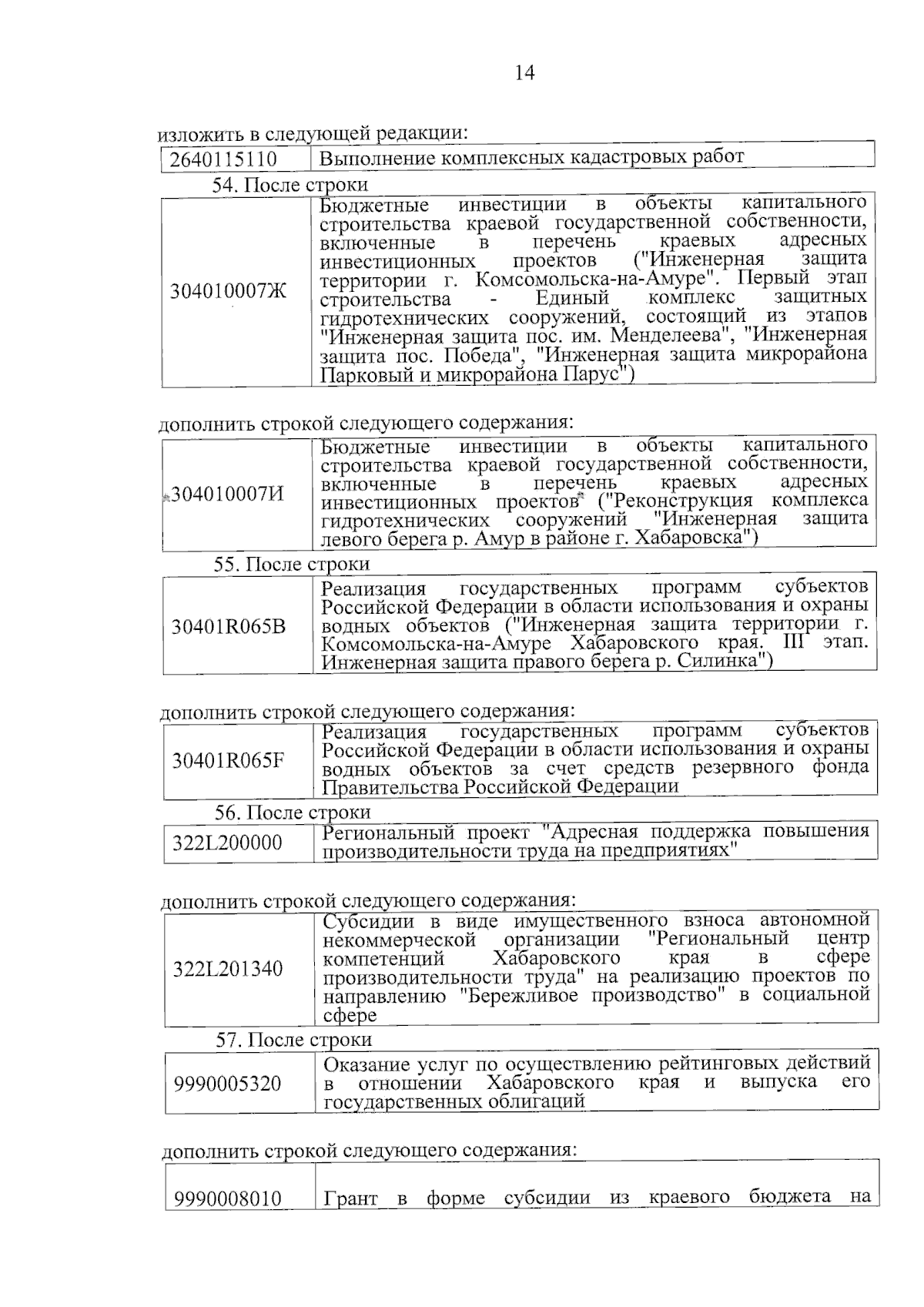 14

изложить в следующей редакции:

| 2640115110 | Выполнение комплексных кадастровых работ |
|---|---|

54. После строки

| 304010007Ж | Бюджетные инвестиции в объекты капитального строительства краевой государственной собственности, включенные в перечень краевых адресных инвестиционных проектов ("Инженерная защита территории г. Комсомольска-на-Амуре". Первый этап строительства - Единый комплекс защитных гидротехнических сооружений, состоящий из этапов "Инженерная защита пос. им. Менделеева", "Инженерная защита пос. Победа", "Инженерная защита микрорайона Парковый и микрорайона Парус") |
|---|---|

дополнить строкой следующего содержания:

| 304010007И | Бюджетные инвестиции в объекты капитального строительства краевой государственной собственности, включенные в перечень краевых адресных инвестиционных проектов ("Реконструкция комплекса гидротехнических сооружений "Инженерная защита левого берега р. Амур в районе г. Хабаровска") |
|---|---|

55. После строки

| 30401R065B | Реализация государственных программ субъектов Российской Федерации в области использования и охраны водных объектов ("Инженерная защита территории г. Комсомольска-на-Амуре Хабаровского края. III этап. Инженерная защита правого берега р. Силинка") |
|---|---|

дополнить строкой следующего содержания:

| 30401R065F | Реализация государственных программ субъектов Российской Федерации в области использования и охраны водных объектов за счет средств резервного фонда Правительства Российской Федерации |
|---|---|

56. После строки

| 322L200000 | Региональный проект "Адресная поддержка повышения производительности труда на предприятиях" |
|---|---|

дополнить строкой следующего содержания:

| 322L201340 | Субсидии в виде имущественного взноса автономной некоммерческой организации "Региональный центр компетенций Хабаровского края в сфере производительности труда" на реализацию проектов по направлению "Бережливое производство" в социальной сфере |
|---|---|

57. После строки

| 9990005320 | Оказание услуг по осуществлению рейтинговых действий в отношении Хабаровского края и выпуска его государственных облигаций |
|---|---|

дополнить строкой следующего содержания:

| 9990008010 | Грант в форме субсидии из краевого бюджета на |
|---|---|